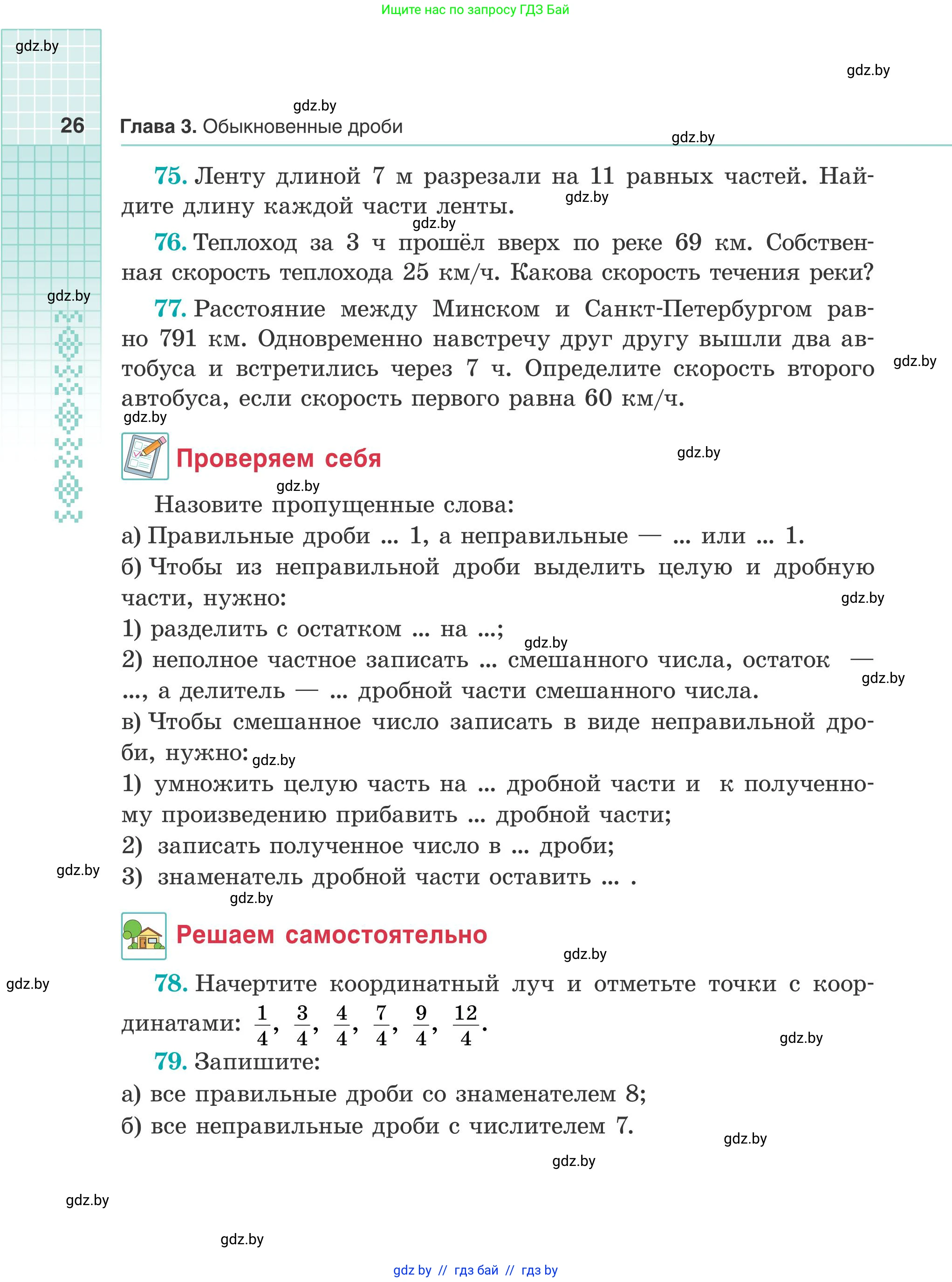 Ищите нас по запросу ГДЗ Бай

gdz.by

gdz.by

gdz.by

26 Глава 3. Обыкновенные дроби

gdz.by

75. Ленту длиной 7 м разрезали на 11 равных частей. Найдите длину каждой части ленты. gdz.by

gdz.by

76. Теплоход за 3 ч прошёл вверх по реке 69 км. Собственная скорость теплохода 25 км/ч. Какова скорость течения реки?

gdz.by

77. Расстояние между Минском и Санкт-Петербургом равно 791 км. Одновременно навстречу друг другу вышли два автобуса и встретились через 7 ч. Определите скорость второго автобуса, если скорость первого равна 60 км/ч. gdz.by

gdz.by

Проверяем себя gdz.by

gdz.by

Назовите пропущенные слова:

а) Правильные дроби ... 1, а неправильные — ... или ... 1.

б) Чтобы из неправильной дроби выделить целую и дробную части, нужно: gdz.by

1) разделить с остатком ... на ...; gdz.by

2) неполное частное записать ... смешанного числа, остаток — ..., а делитель — ... дробной части смешанного числа. gdz.by

в) Чтобы смешанное число записать в виде неправильной дроби, нужно: gdz.by

1) умножить целую часть на ... дробной части и к полученному произведению прибавить ... дробной части;

2) записать полученное число в ... дроби;

gdz.by

3) знаменатель дробной части оставить ... .

gdz.by

Решаем самостоятельно

gdz.by

gdz.by

78. Начертите координатный луч и отметьте точки с координатами: $\frac{1}{4}$, $\frac{3}{4}$, $\frac{4}{4}$, $\frac{7}{4}$, $\frac{9}{4}$, $\frac{12}{4}$.

gdz.by

79. Запишите:

а) все правильные дроби со знаменателем 8;

б) все неправильные дроби с числителем 7.

gdz.by

gdz.by

gdz.by

gdz.by

gdz by // гдз бай // гдз by